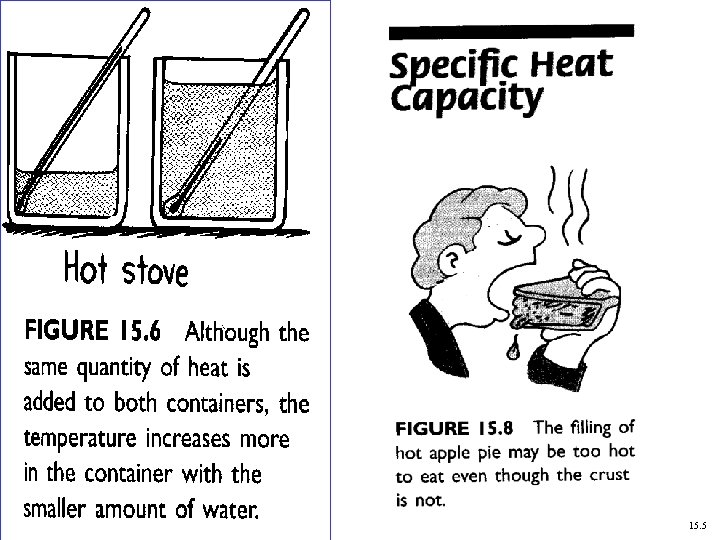 Hot stove

FIGURE 15.6 Although the same quantity of heat is added to both containers, the temperature increases more in the container with the smaller amount of water.

Specific Heat Capacity

FIGURE 15.8 The filling of hot apple pie may be too hot to eat even though the crust is not.

15.5